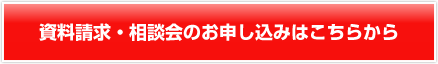 資料請求・相談会のお申し込みはこちらから